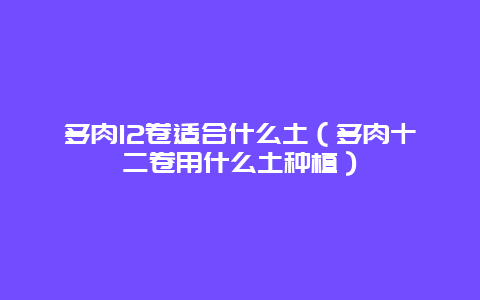 多肉12卷适合什么土（多肉十二卷用什么土种植）